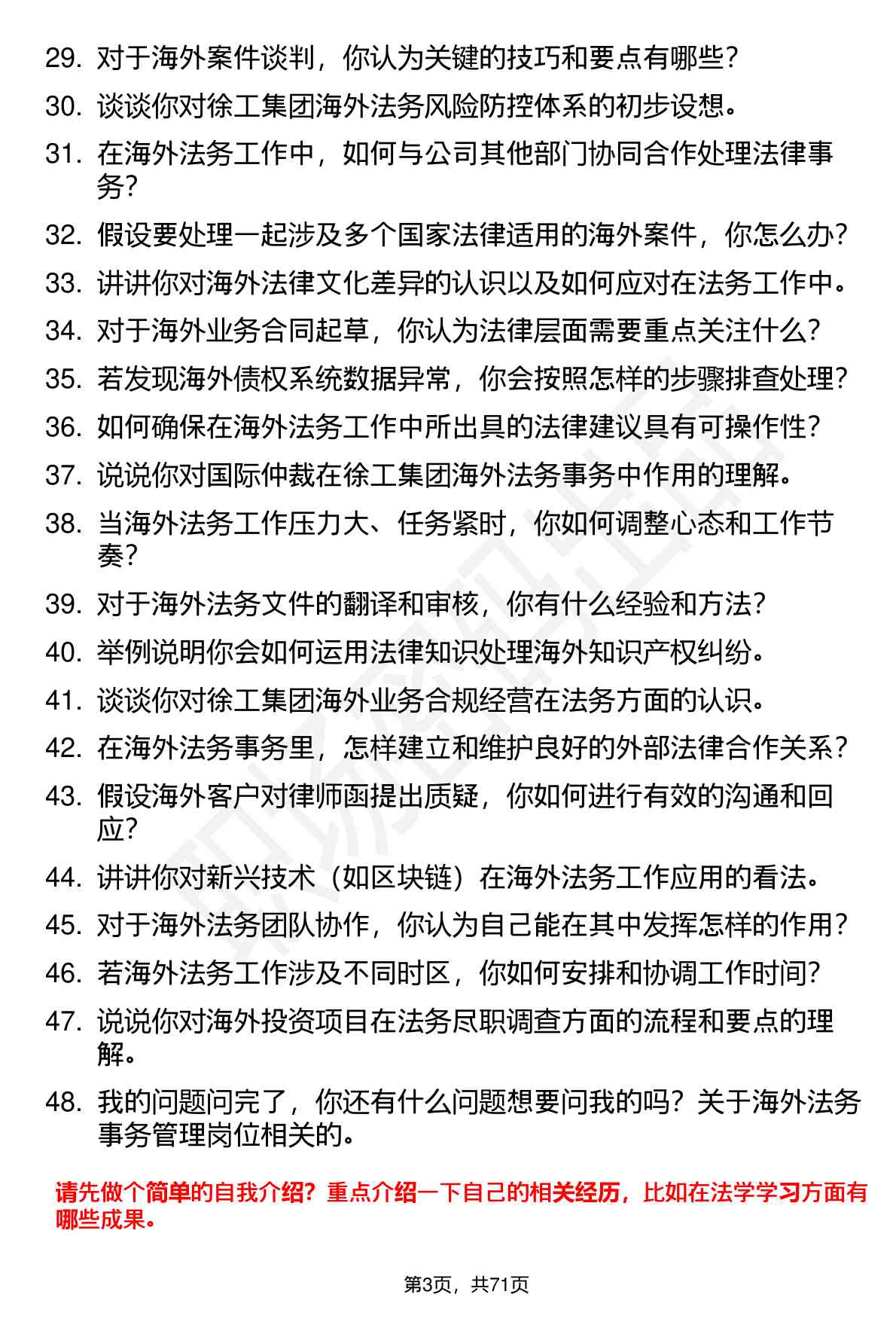 29. 对于海外案件谈判，你认为关键的技巧和要点有哪些？

30. 谈谈你对徐工集团海外法务风险防控体系的初步设想。

31. 在海外法务工作中，如何与公司其他部门协同合作处理法律事务？

32. 假设要处理一起涉及多个国家法律适用的海外案件，你怎么办？

33. 讲讲你对海外法律文化差异的认识以及如何应对在法务工作中。

34. 对于海外业务合同起草，你认为法律层面需要重点关注什么？

35. 若发现海外债权系统数据异常，你会按照怎样的步骤排查处理？

36. 如何确保在海外法务工作中所出具的法律建议具有可操作性？

37. 说说你对国际仲裁在徐工集团海外法务事务中作用的理解。

38. 当海外法务工作压力大、任务紧时，你如何调整心态和工作节奏？

39. 对于海外法务文件的翻译和审核，你有什么经验和方法？

40. 举例说明你会如何运用法律知识处理海外知识产权纠纷。

41. 谈谈你对徐工集团海外业务合规经营在法务方面的认识。

42. 在海外法务事务里，怎样建立和维护良好的外部法律合作关系？

43. 假设海外客户对律师函提出质疑，你如何进行有效的沟通和回应？

44. 讲讲你对新兴技术（如区块链）在海外法务工作应用的看法。

45. 对于海外法务团队协作，你认为自己能在其中发挥怎样的作用？

46. 若海外法务工作涉及不同时区，你如何安排和协调工作时间？

47. 说说你对海外投资项目在法务尽职调查方面的流程和要点的理解。

48. 我的问题问完了，你还有什么问题想要问我的吗？关于海外法务事务管理岗位相关的。

请先做个简单的自我介绍？重点介绍一下自己的相关经历，比如在法学学习方面有哪些成果。

第3页，共71页